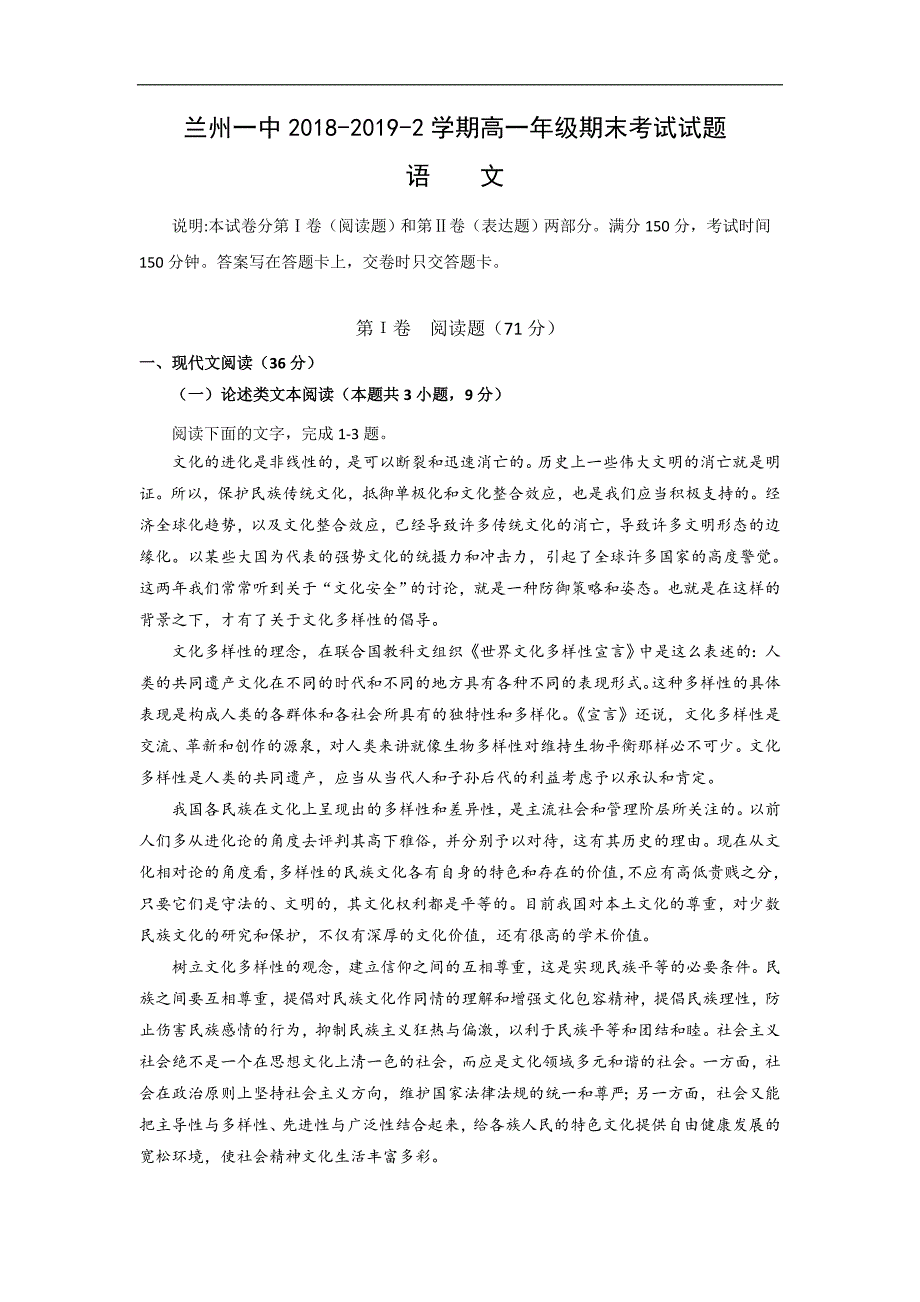 兰州一中 2018-2019-2 学期高一年级期末考试试题

语 文

说明:本试卷分第Ⅰ卷（阅读题）和第Ⅱ卷（表达题）两部分。满分 150 分，考试时间 150 分钟。答案写在答题卡上，交卷时只交答题卡。

第Ⅰ卷 阅读题（71 分）

一、现代文阅读（36 分）

（一）论述类文本阅读（本题共 3 小题，9 分）

阅读下面的文字，完成 1-3 题。

文化的进化是非线性的，是可以断裂和迅速消亡的。历史上一些伟大文明的消亡就是明证。所以，保护民族传统文化，抵御单极化和文化整合效应，也是我们应当积极支持的。经济全球化趋势，以及文化整合效应，已经导致许多传统文化的消亡，导致许多文明形态的边缘化。以某些大国为代表的强势文化的统摄力和冲击力，引起了全球许多国家的高度警觉。这两年我们常常听到关于“文化安全”的讨论，就是一种防御策略和姿态。也就是在这样的背景之下，才有了关于文化多样性的倡导。

文化多样性的理念，在联合国教科文组织《世界文化多样性宣言》中是这么表述的：人类的共同遗产文化在不同的时代和不同的地方具有各种不同的表现形式。这种多样性的具体表现是构成人类的各群体和各社会所具有的独特性和多样化。《宣言》还说，文化多样性是交流、革新和创作的源泉，对人类来讲就像生物多样性对维持生物平衡那样必不可少。文化多样性是人类的共同遗产，应当从当代人和子孙后代的利益考虑予以承认和肯定。

我国各民族在文化上呈现出的多样性和差异性，是主流社会和管理阶层所关注的。以前人们多从进化论的角度去评判其高下雅俗，并分别予以对待，这有其历史的理由。现在从文化相对论的角度看，多样性的民族文化各有自身的特色和存在的价值，不应有高低贵贱之分，只要它们是守法的、文明的，其文化权利都是平等的。目前我国对本土文化的尊重，对少数民族文化的研究和保护，不仅有深厚的文化价值，还有很高的学术价值。

树立文化多样性的观念，建立信仰之间的互相尊重，这是实现民族平等的必要条件。民族之间要互相尊重，提倡对民族文化作同情的理解和增强文化包容精神，提倡民族理性，防止伤害民族感情的行为，抑制民族主义狂热与偏激，以利于民族平等和团结和睦。社会主义社会绝不是一个在思想文化上清一色的社会，而应是文化领域多元和谐的社会。一方面，社会在政治原则上坚持社会主义方向，维护国家法律法规的统一和尊严；另一方面，社会又能把主导性与多样性、先进性与广泛性结合起来，给各族人民的特色文化提供自由健康发展的宽松环境，使社会精神文化生活丰富多彩。